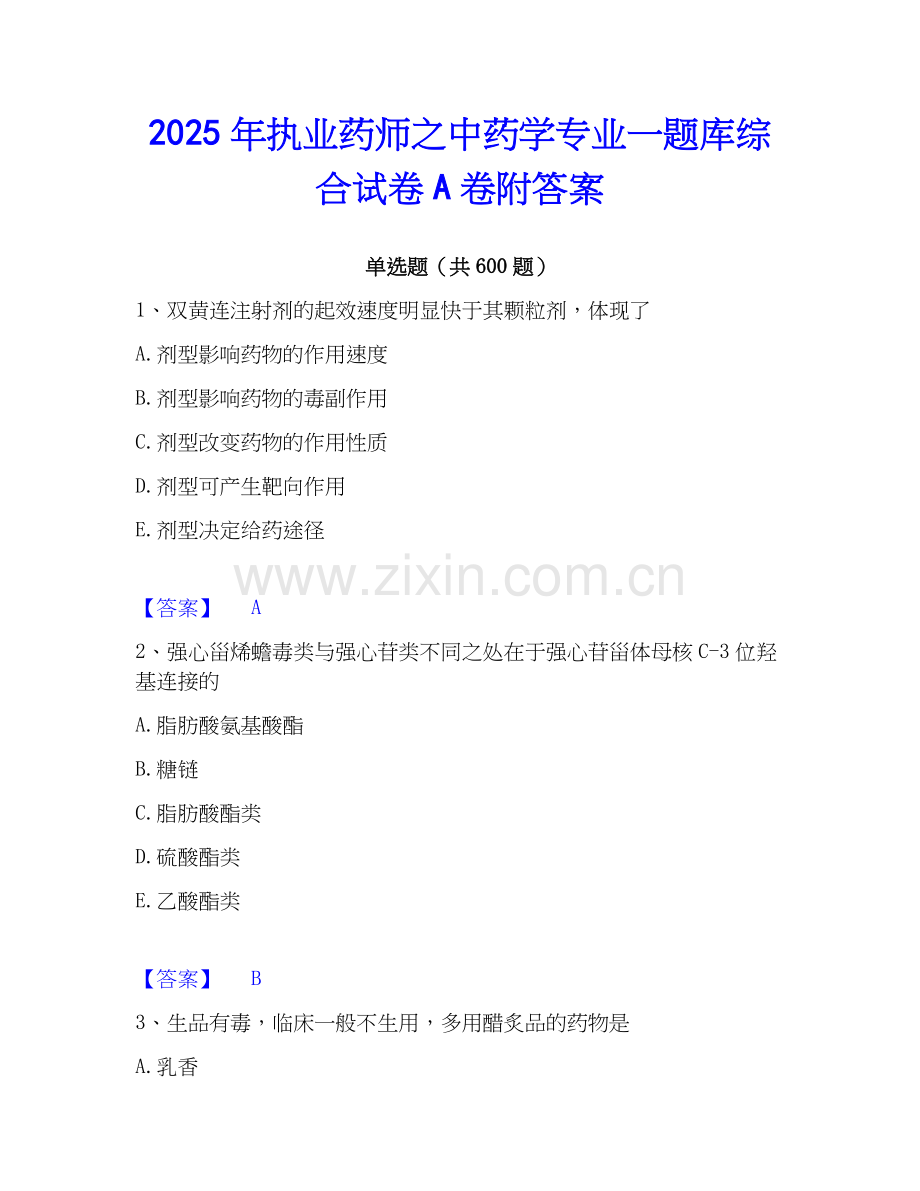 2025年执业药师之中药学专业一题库综合试卷A卷附答案

单选题（共600题）

1、双黄连注射剂的起效速度明显快于其颗粒剂，体现了

A.剂型影响药物的作用速度

B.剂型影响药物的毒副作用

C.剂型改变药物的作用性质

D.剂型可产生靶向作用

E.剂型决定给药途径

【答案】 A

2、强心甾烯蟾毒类与强心苷类不同之处在于强心苷甾体母核C-3位羟基连接的

A.脂肪酸氨基酸酯

B.糖链

C.脂肪酸酯类

D.硫酸酯类

E.乙酸酯类

【答案】 B

3、生品有毒，临床一般不生用，多用醋炙品的药物是

A.乳香

www.zixin.com.cn